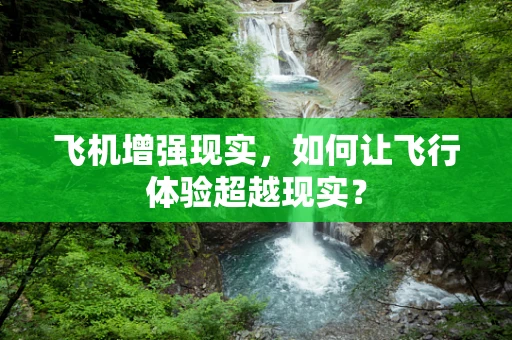 飞机增强现实，如何让飞行体验超越现实？